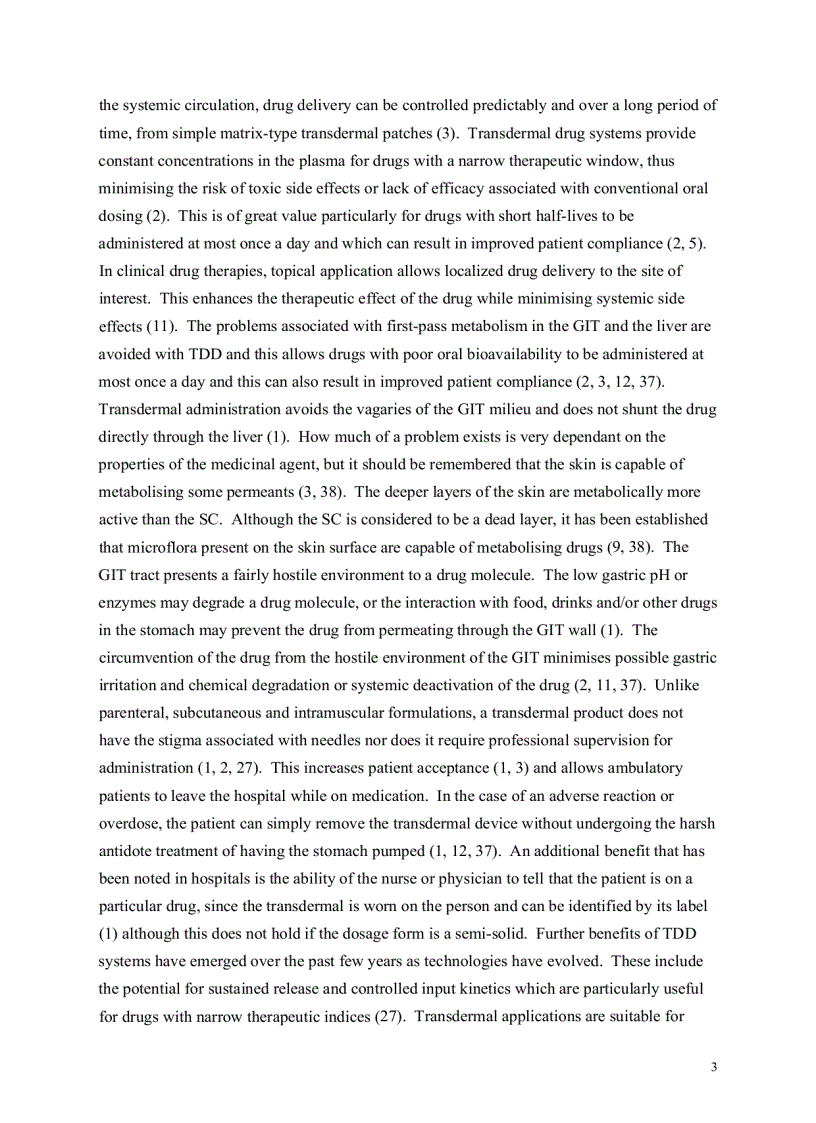 the systemic circulation, drug delivery can be controlled predictably and over a long period of time, from simple matrix-type transdermal patches (3). Transdermal drug systems provide constant concentrations in the plasma for drugs with a narrow therapeutic window, thus minimising the risk of toxic side effects or lack of efficacy associated with conventional oral dosing (2). This is of great value particularly for drugs with short half-lives to be administered at most once a day and which can result in improved patient compliance (2, 5). In clinical drug therapies, topical application allows localized drug delivery to the site of interest. This enhances the therapeutic effect of the drug while minimising systemic side effects (11). The problems associated with first-pass metabolism in the GIT and the liver are avoided with TDD and this allows drugs with poor oral bioavailability to be administered at most once a day and this can also result in improved patient compliance (2, 3, 12, 37). Transdermal administration avoids the vagaries of the GIT milieu and does not shunt the drug directly through the liver (1). How much of a problem exists is very dependant on the properties of the medicinal agent, but it should be remembered that the skin is capable of metabolising some permeants (3, 38). The deeper layers of the skin are metabolically more active than the SC. Although the SC is considered to be a dead layer, it has been established that microflora present on the skin surface are capable of metabolising drugs (9, 38). The GIT tract presents a fairly hostile environment to a drug molecule. The low gastric pH or enzymes may degrade a drug molecule, or the interaction with food, drinks and/or other drugs in the stomach may prevent the drug from permeating through the GIT wall (1). The circumvention of the drug from the hostile environment of the GIT minimises possible gastric irritation and chemical degradation or systemic deactivation of the drug (2, 11, 37). Unlike parenteral, subcutaneous and intramuscular formulations, a transdermal product does not have the stigma associated with needles nor does it require professional supervision for administration (1, 2, 27). This increases patient acceptance (1, 3) and allows ambulatory patients to leave the hospital while on medication. In the case of an adverse reaction or overdose, the patient can simply remove the transdermal device without undergoing the harsh antidote treatment of having the stomach pumped (1, 12, 37). An additional benefit that has been noted in hospitals is the ability of the nurse or physician to tell that the patient is on a particular drug, since the transdermal is worn on the person and can be identified by its label (1) although this does not hold if the dosage form is a semi-solid. Further benefits of TDD systems have emerged over the past few years as technologies have evolved. These include the potential for sustained release and controlled input kinetics which are particularly useful for drugs with narrow therapeutic indices (27). Transdermal applications are suitable for

3